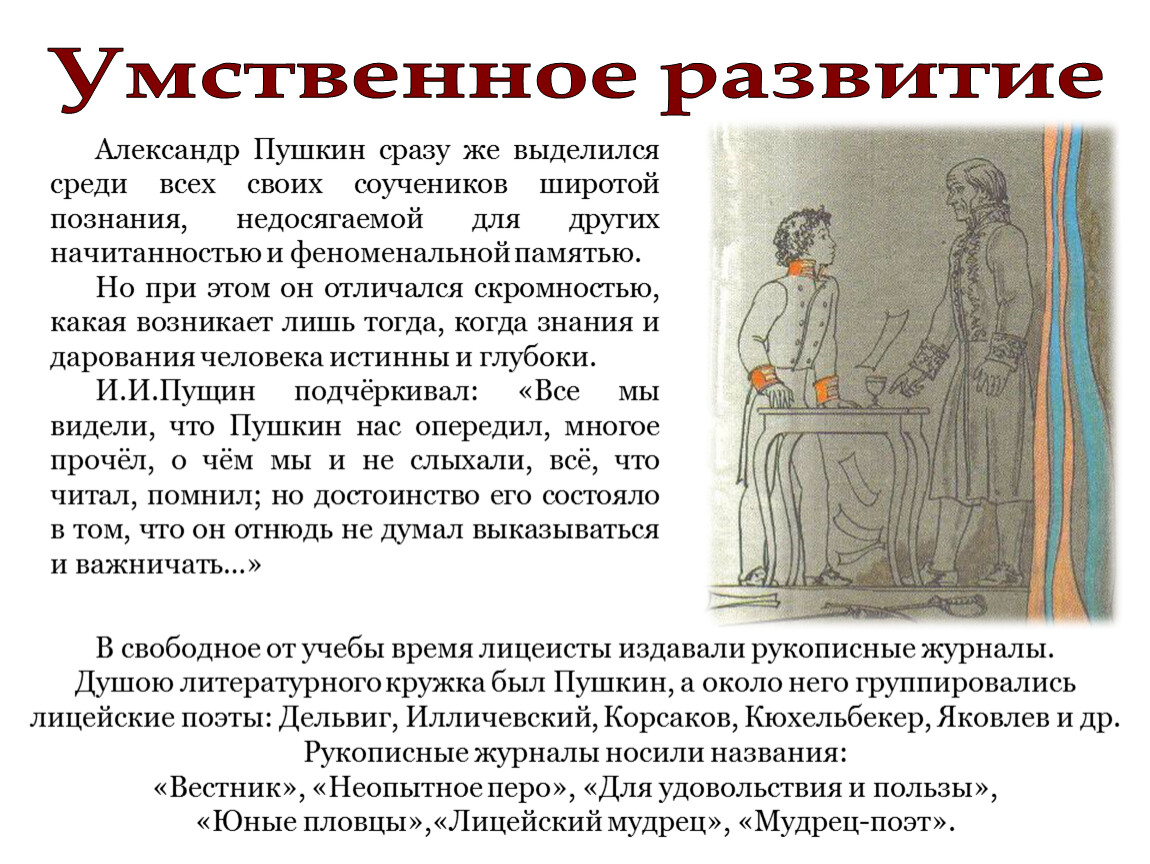 Умственное развитие

Александр Пушкин сразу же выделился среди всех своих соучеников широтой познания, недосягаемой для других начитанностью и феноменальной памятью.

Но при этом он отличался скромностью, какая возникает лишь тогда, когда знания и дарования человека истинны и глубоки.

И.И.Пущин подчёркивал: «Все мы видели, что Пушкин нас опередил, многое прочёл, о чём мы и не слыхали, всё, что читал, помнил; но достоинство его состояло в том, что он отнюдь не думал выказываться и важничать...»

В свободное от учебы время лицеисты издавали рукописные журналы. Душою литературного кружка был Пушкин, а около него группировались лицейские поэты: Дельвиг, Илличевский, Корсаков, Кюхельбекер, Яковлев и др. Рукописные журналы носили названия: «Вестник», «Неопытное перо», «Для удовольствия и пользы», «Юные пловцы»,«Лицейский мудрец», «Мудрец-поэт».